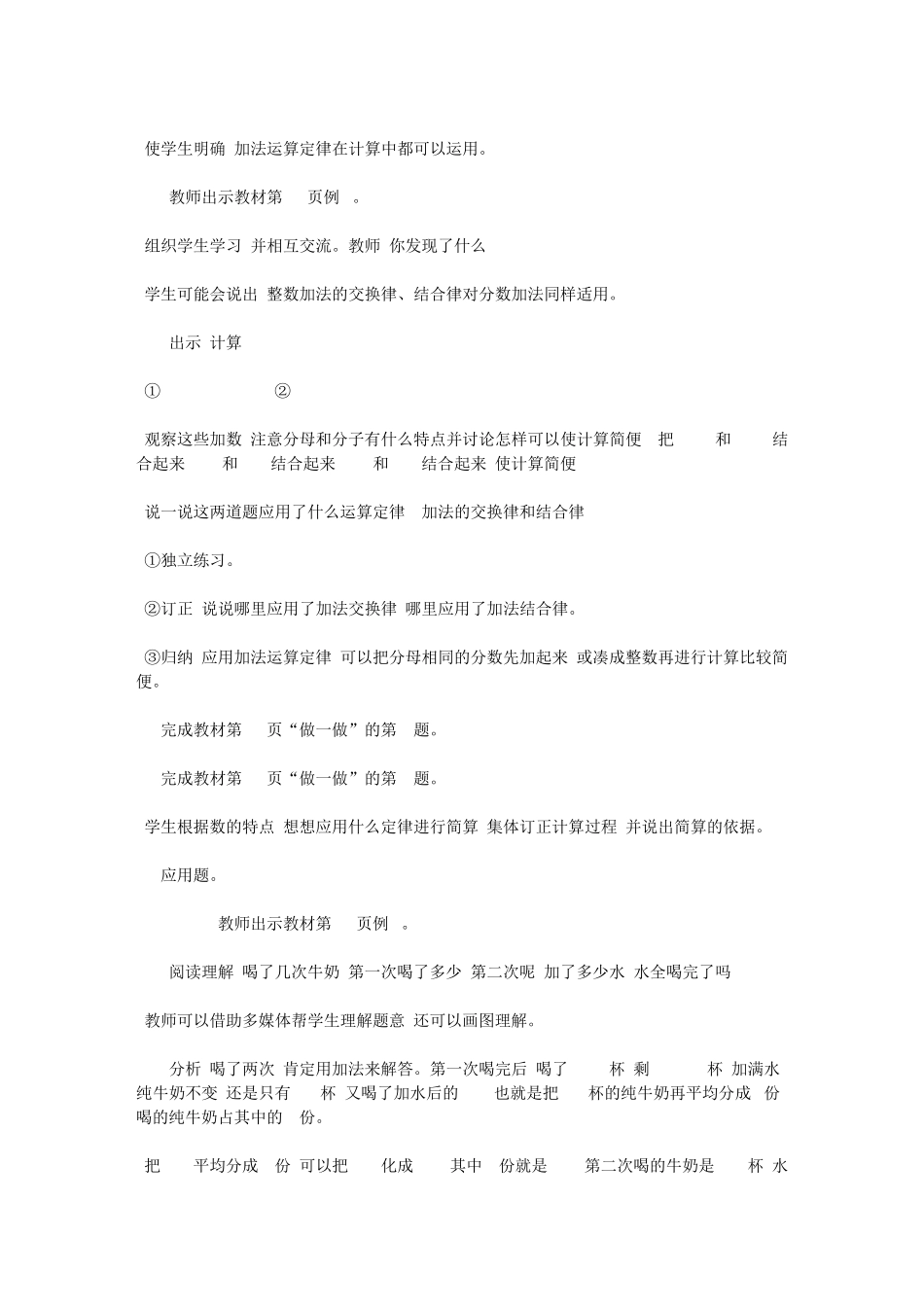 使学生明确 加法运算定律在计算中都可以运用。

教师出示教材第 页例 。

组织学生学习 并相互交流。教师 你发现了什么

学生可能会说出 整数加法的交换律、结合律对分数加法同样适用。

出示 计算

① ②

观察这些加数 注意分母和分子有什么特点并讨论怎样可以使计算简便 把 和 结合起来 和 结合起来 和 结合起来 使计算简便

说一说这两道题应用了什么运算定律 加法的交换律和结合律

①独立练习。

②订正 说说哪里应用了加法交换律 哪里应用了加法结合律。

③归纳 应用加法运算定律 可以把分母相同的分数先加起来 或凑成整数再进行计算比较简便。

完成教材第 页“做一做”的第 题。

完成教材第 页“做一做”的第 题。

学生根据数的特点 想想应用什么定律进行简算 集体订正计算过程 并说出简算的依据。

应用题。

教师出示教材第 页例 。

阅读理解 喝了几次牛奶 第一次喝了多少 第二次呢 加了多少水 水全喝完了吗

教师可以借助多媒体帮学生理解题意 还可以画图理解。

分析 喝了两次 肯定用加法来解答。第一次喝完后 喝了 杯 剩 杯 加满水 纯牛奶不变 还是只有 杯 又喝了加水后的 也就是把 杯的纯牛奶再平均分成 份 喝的纯牛奶占其中的 份。

把 平均分成 份 可以把 化成 其中 份就是 第二次喝的牛奶是 杯 水